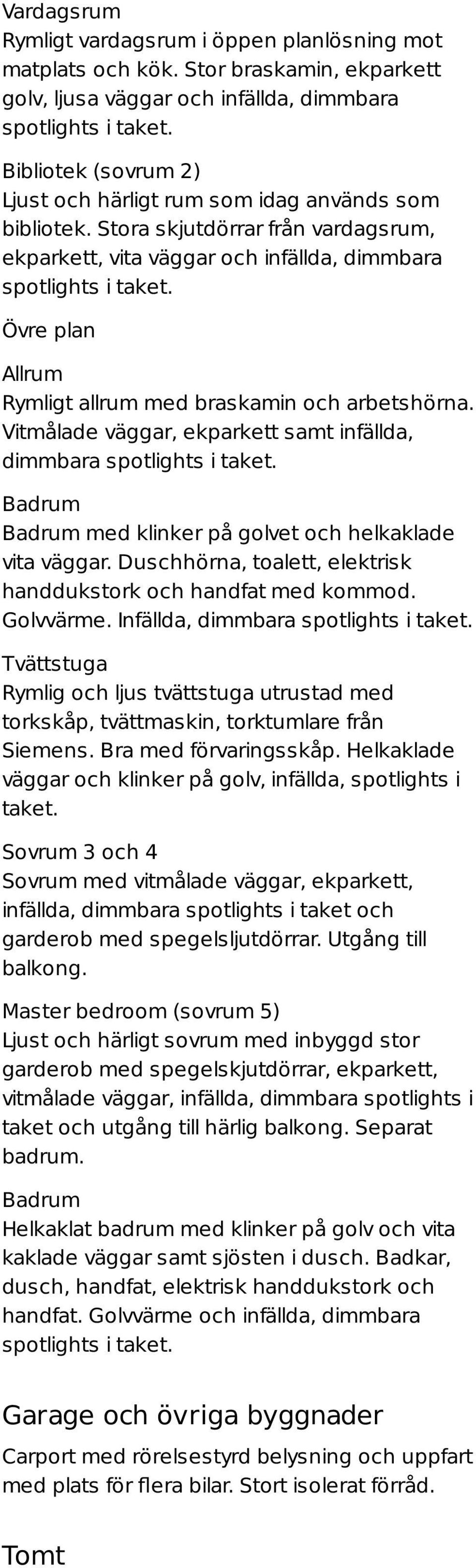 Vardagsrum
Rymligt vardagsrum i öppen planlösning mot matplats och kök. Stor braskamin, ekparkett golv, ljusa väggar och infällda, dimmbara spotlights i taket.

Bibliotek (sovrum 2)
Ljust och härligt rum som idag används som bibliotek. Stora skjutdörrar från vardagsrum, ekparkett, vita väggar och infällda, dimmbara spotlights i taket.

Övre plan

Allrum
Rymligt allrum med braskamin och arbetshörna. Vitmålade väggar, ekparkett samt infällda, dimmbara spotlights i taket.

Badrum
Badrum med klinker på golvet och helkaklade vita väggar. Duschhörna, toalett, elektrisk handdukstork och handfat med kommod. Golvvärme. Infällda, dimmbara spotlights i taket.

Tvättstuga
Rymlig och ljus tvättstuga utrustad med torkskåp, tvättmaskin, torktumlare från Siemens. Bra med förvaringsskåp. Helkaklade väggar och klinker på golv, infällda, spotlights i taket.

Sovrum 3 och 4
Sovrum med vitmålade väggar, ekparkett, infällda, dimmbara spotlights i taket och garderob med spegelsljutdörrar. Utgång till balkong.

Master bedroom (sovrum 5)
Ljust och härligt sovrum med inbyggd stor garderob med spegelskjutdörrar, ekparkett, vitmålade väggar, infällda, dimmbara spotlights i taket och utgång till härlig balkong. Separat badrum.

Badrum
Helkaklat badrum med klinker på golv och vita kaklade väggar samt sjösten i dusch. Badkar, dusch, handfat, elektrisk handdukstork och handfat. Golvvärme och infällda, dimmbara spotlights i taket.

Garage och övriga byggnader
Carport med rörelsestyrd belysning och uppfart med plats för flera bilar. Stort isolerat förråd.

Tomt